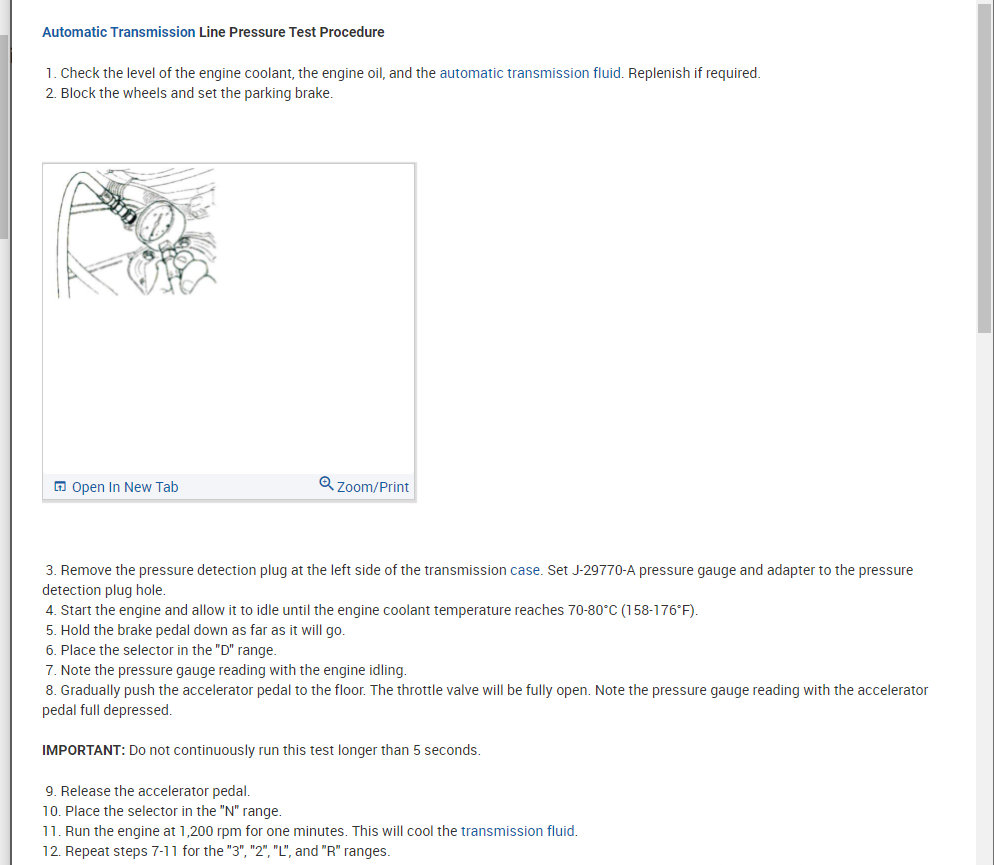 Automatic Transmission Line Pressure Test Procedure

1. Check the level of the engine coolant, the engine oil, and the automatic transmission fluid. Replenish if required.
2. Block the wheels and set the parking brake.

Open In New Tab
Zoom/Print

3. Remove the pressure detection plug at the left side of the transmission case. Set J-29770-A pressure gauge and adapter to the pressure detection plug hole.
4. Start the engine and allow it to idle until the engine coolant temperature reaches 70-80°C (158-176°F).
5. Hold the brake pedal down as far as it will go.
6. Place the selector in the "D" range.
7. Note the pressure gauge reading with the engine idling.
8. Gradually push the accelerator pedal to the floor. The throttle valve will be fully open. Note the pressure gauge reading with the accelerator pedal full depressed.

IMPORTANT: Do not continuously run this test longer than 5 seconds.

9. Release the accelerator pedal.
10. Place the selector in the "N" range.
11. Run the engine at 1,200 rpm for one minutes. This will cool the transmission fluid.
12. Repeat steps 7-11 for the "3", "2", "L", and "R" ranges.